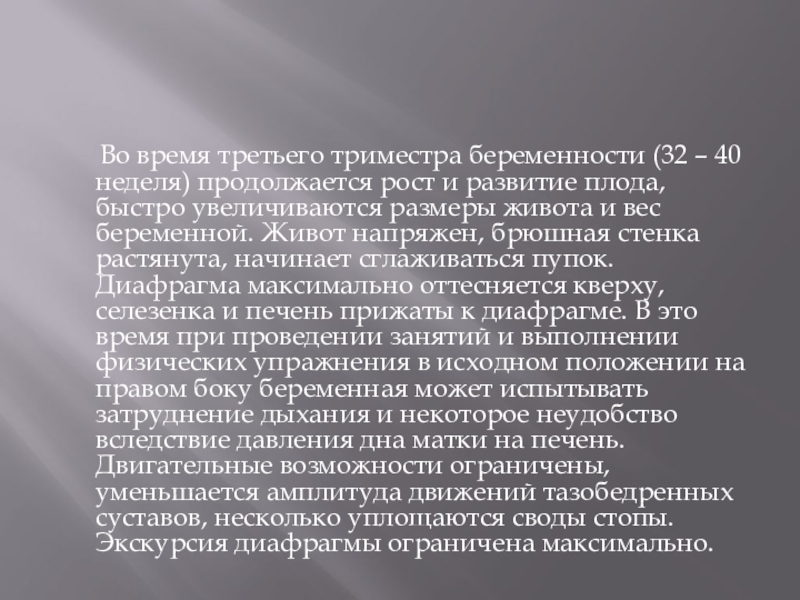 Во время третьего триместра беременности (32 – 40 неделя) продолжается рост и развитие плода, быстро увеличиваются размеры живота и вес беременной. Живот напряжен, брюшная стенка растянута, начинает сглаживаться пупок. Диафрагма максимально оттесняется кверху, селезенка и печень прижаты к диафрагме. В это время при проведении занятий и выполнении физических упражнения в исходном положении на правом боку беременная может испытывать затруднение дыхания и некоторое неудобство вследствие давления дна матки на печень. Двигательные возможности ограничены, уменьшается амплитуда движений тазобедренных суставов, несколько уплощаются своды стопы. Экскурсия диафрагмы ограничена максимально.